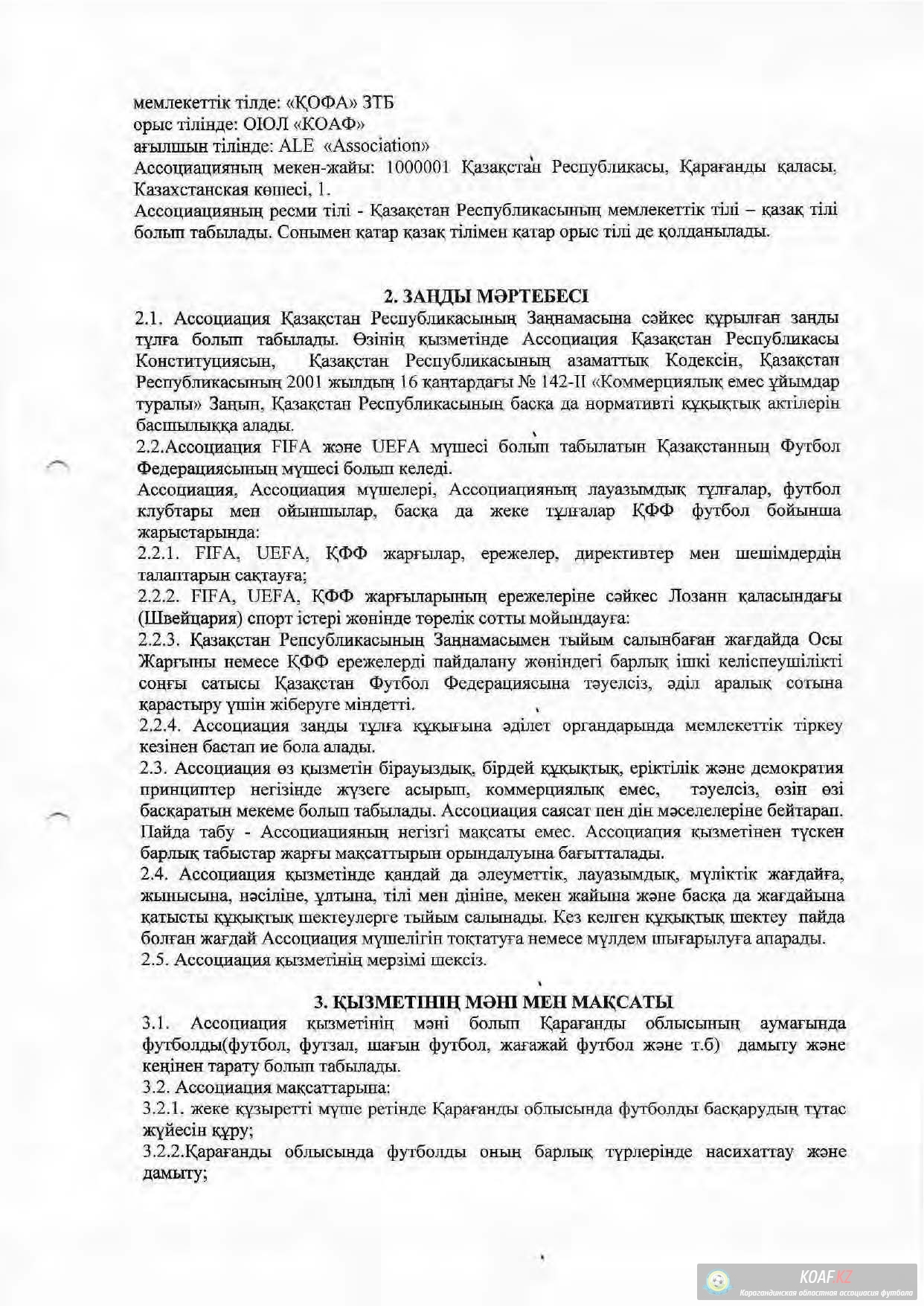 мемлекеттік тілде: «ҚОФА» ЗТБ
орыс тілінде: ОЮЛ «КОАФ»
ағылшын тілінде: ALE «Association»
Ассоциацияның мекен-жайы: 1000001 Қазақстан Республикасы, Қарағанды қаласы, Казахстанская көшесі, 1.
Ассоциацияның ресми тілі - Қазақстан Республикасының мемлекеттік тілі – қазақ тілі болып табылады. Сонымен қатар қазақ тілімен қатар орыс тілі де қолданылады.

2. ЗАҢДЫ МӘРТЕБЕСІ

2.1. Ассоциация Қазақстан Республикасының Заңнамасына сәйкес құрылған заңды тұлға болып табылады. Өзінің қызметінде Ассоциация Қазақстан Республикасы Конституциясын, Қазақстан Республикасының азаматтық Кодексін, Қазақстан Республикасының 2001 жылдың 16 қаңтардағы № 142-II «Коммерциялық емес ұйымдар туралы» Заңын, Қазақстан Республикасының басқа да нормативті құқықтық актілерін басшылыққа алады.
2.2.Ассоциация FIFA және UEFA мүшесі болып табылатын Қазақстанның Футбол Федерациясының мүшесі болып келеді.
Ассоциация, Ассоциация мүшелері, Ассоциацияның лауазымдық тұлғалар, футбол клубтары мен ойыншылар, басқа да жеке тұлғалар ҚФФ футбол бойынша жарыстарында:
2.2.1. FIFA, UEFA, ҚФФ жарғылар, ережелер, директивтер мен шешімдердің талаптарын сақтауға;
2.2.2. FIFA, UEFA, ҚФФ жарғыларының ережелеріне сәйкес Лозанн қаласындағы (Швейцария) спорт істері жөнінде төрелік сотты мойындауға:
2.2.3. Қазақстан Репсубликасының Заңнамасымен тыйым салынбаған жағдайда Осы Жарғыны немесе ҚФФ ережелерді пайдалану жөніндегі барлық ішкі келіспеушілікті соңғы сатысы Қазақстан Футбол Федерациясына тәуелсіз, әділ аралық сотына қарастыру үшін жіберуге міндетті.
2.2.4. Ассоциация заңды тұлға құқығына әділет органдарында мемлекеттік тіркеу кезінен бастап ие бола алады.
2.3. Ассоциация өз қызметін бірауыздық, бірдей құқықтық, еріктілік және демократия принциптер негізінде жүзеге асырып, коммерциялық емес, тәуелсіз, өзін өзі басқаратын мекеме болып табылады. Ассоциация саясат пен дін мәселелеріне бейтарап. Пайда табу - Ассоциацияның негізгі мақсаты емес. Ассоциация қызметінен түскен барлық табыстар жарғы мақсаттырын орындалуына бағытталады.
2.4. Ассоциация қызметінде қандай да әлеуметтік, лауазымдық, мүліктік жағдайға, жынысына, нәсіліне, ұлтына, тілі мен дініне, мекен жайына және басқа да жағдайына қатысты құқықтық шектеулерге тыйым салынады. Кез келген құқықтық шектеу пайда болған жағдай Ассоциация мүшелігін тоқтатуға немесе мүлдем шығарылуға апарады.
2.5. Ассоциация қызметінің мерзімі шексіз.

3. ҚЫЗМЕТІНІҢ МӘНІ МЕН МАҚСАТЫ

3.1. Ассоциация қызметінің мәні болып Қарағанды облысының аумағында футболды(футбол, футзал, шағын футбол, жағажай футбол және т.б) дамыту және кеңінен тарату болып табылады.
3.2. Ассоциация мақсаттарына:
3.2.1. жеке құзыретті мүше ретінде Қарағанды облысында футболды басқарудың тұтас жүйесін құру;
3.2.2.Қарағанды облысында футболды оның барлық түрлерінде насихаттау және дамыту;

KOAF.KZ
Карагандинская областная ассоциация футбола